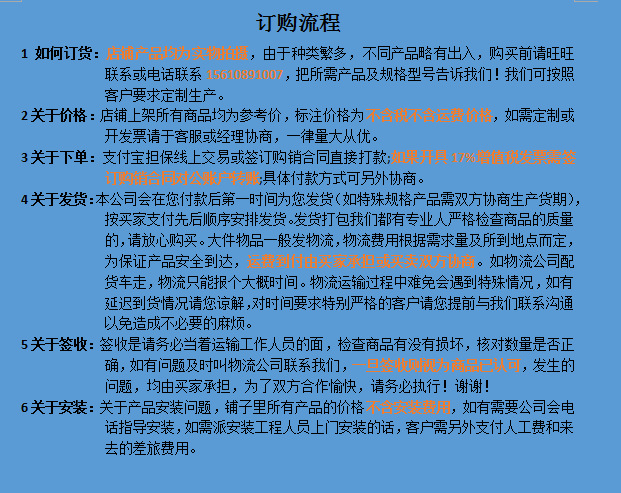 订购流程

1 如何订货：店铺产品均为实物拍摄，由于种类繁多，不同产品略有出入，购买前请旺旺联系或电话联系 15610891007，把所需产品及规格型号告诉我们！我们可按照客户要求定制生产。

2 关于价格：店铺上架所有商品均为参考价，标注价格为不含税不含运费价格，如需定制或开发票请于客服或经理协商，一律量大从优。

3 关于下单：支付宝担保线上交易或签订购销合同直接打款;如果开具 17%增值税发票需签订购销合同对公账户转账;具体付款方式可另外协商。

4 关于发货：本公司会在您付款后第一时间为您发货（如特殊规格产品需双方协商生产货期），按买家支付先后顺序安排发货。发货打包我们都有专业人严格检查商品的质量的，请放心购买。大件物品一般发物流，物流费用根据需求量及所到地点而定，为保证产品安全到达，运费到付由买家承担或买卖双方协商。如物流公司配货车走，物流只能报个大概时间。物流运输过程中难免会遇到特殊情况，如有延迟到货情况请您谅解，对时间要求特别严格的客户请您提前与我们联系沟通以免造成不必要的麻烦。

5 关于签收：签收是请务必当着运输工作人员的面，检查商品有没有损坏，核对数量是否正确，如有问题及时叫物流公司联系我们，一旦签收则视为商品已认可，发生的问题，均由买家承担，为了双方合作愉快，请务必执行！谢谢！

6 关于安装：关于产品安装问题，铺子里所有产品的价格不含安装费用，如有需要公司会电话指导安装，如需派安装工程人员上门安装的话，客户需另外支付人工费和来去的差旅费用。